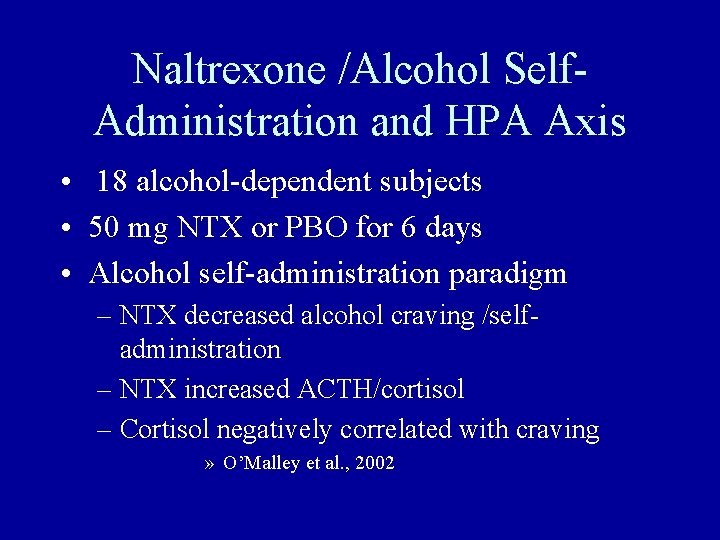 Naltrexone /Alcohol Self-Administration and HPA Axis

• 18 alcohol-dependent subjects
• 50 mg NTX or PBO for 6 days
• Alcohol self-administration paradigm
 – NTX decreased alcohol craving /self-administration
 – NTX increased ACTH/cortisol
 – Cortisol negatively correlated with craving
  » O'Malley et al., 2002